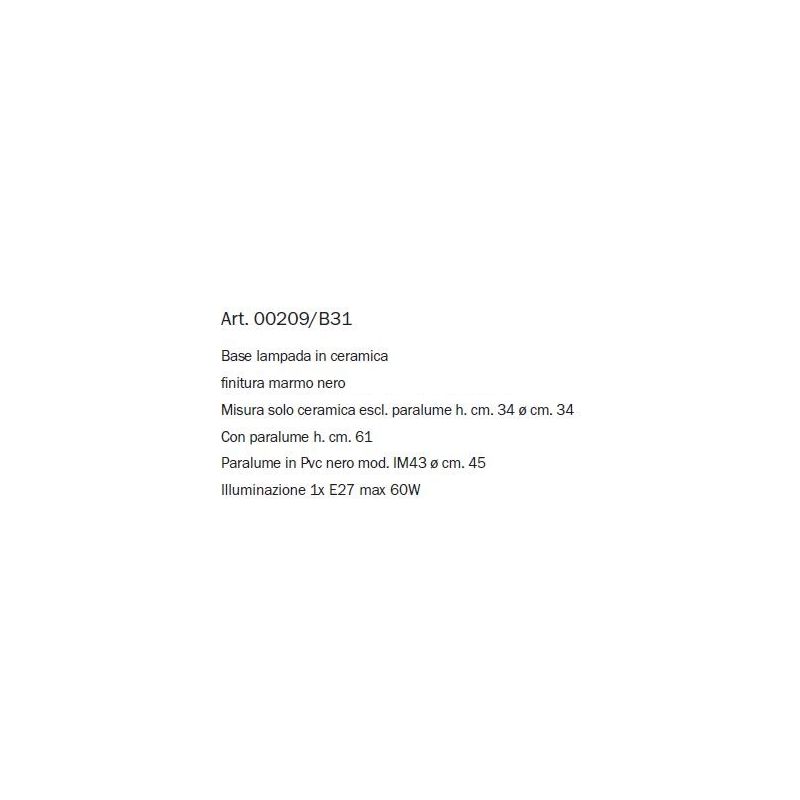 Art. 00209/B31

Base lampada in ceramica

finitura marmo nero

Misura solo ceramica escl. paralume h. cm. 34 ø cm. 34

Con paralume h. cm. 61

Paralume in Pvc nero mod. IM43 ø cm. 45

Illuminazione 1x E27 max 60W